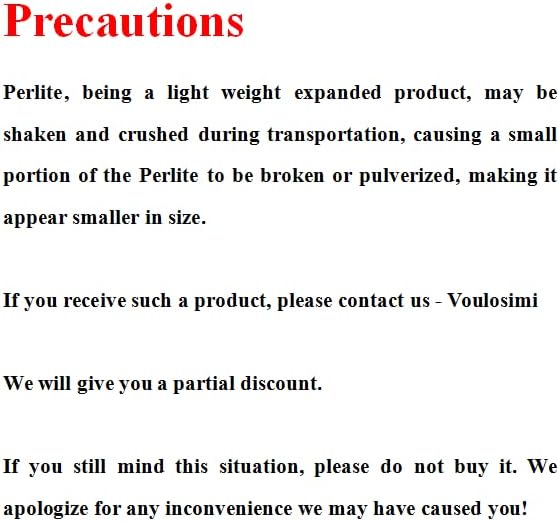 Precautions

Perlite, being a light weight expanded product, may be shaken and crushed during transportation, causing a small portion of the Perlite to be broken or pulverized, making it appear smaller in size.

If you receive such a product, please contact us - Voulosimi

We will give you a partial discount.

If you still mind this situation, please do not buy it. We apologize for any inconvenience we may have caused you!